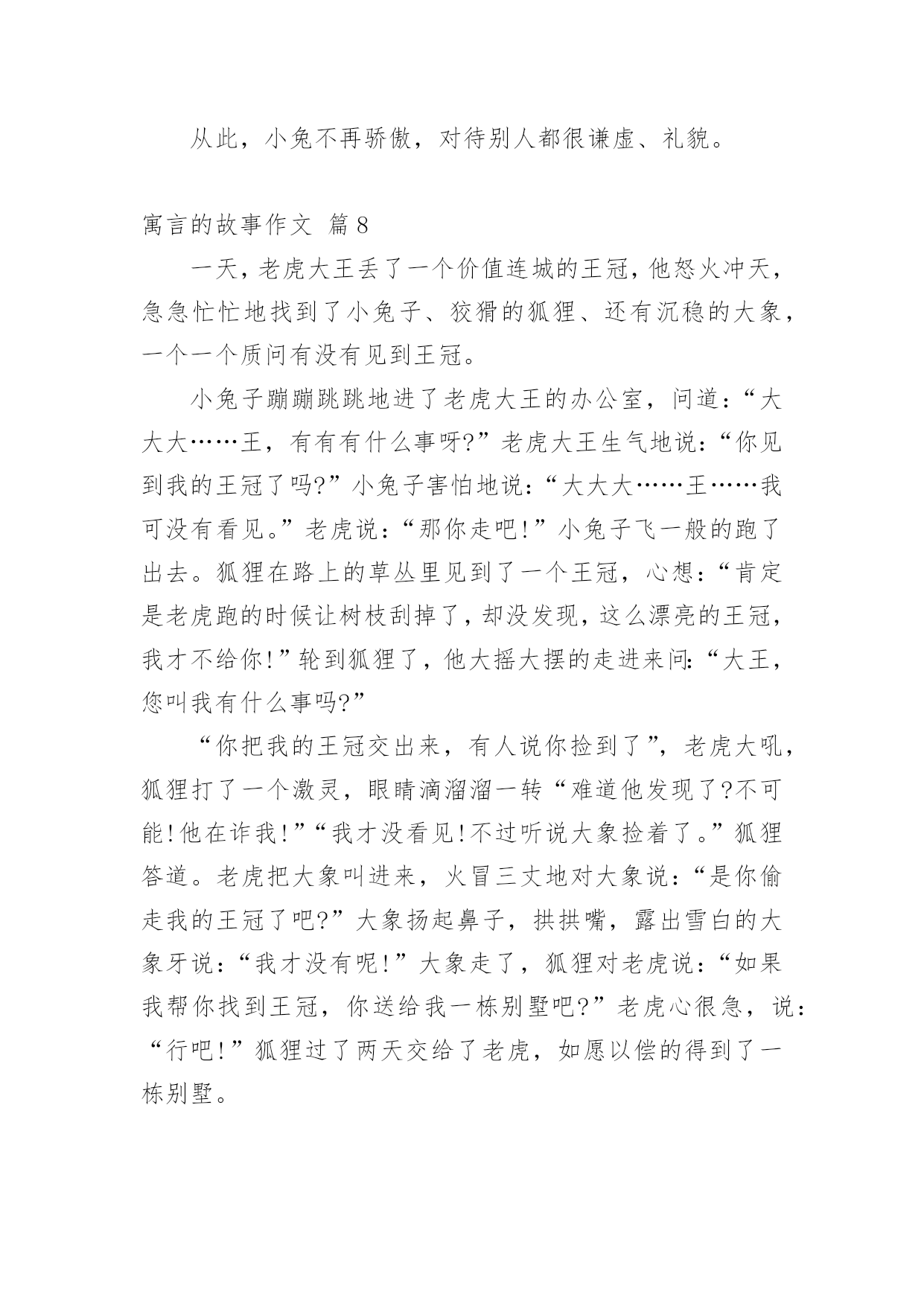 从此，小兔不再骄傲，对待别人都很谦虚、礼貌。

寓言的故事作文 篇8

一天，老虎大王丢了一个价值连城的王冠，他怒火冲天，急急忙忙地找到了小兔子、狡猾的狐狸、还有沉稳的大象，一个一个质问有没有见到王冠。

小兔子蹦蹦跳跳地进了老虎大王的办公室，问道：“大大大……王，有有有什么事呀?”老虎大王生气地说：“你见到我的王冠了吗?”小兔子害怕地说：“大大大……王……我可没有看见。”老虎说：“那你走吧!”小兔子飞一般的跑了出去。狐狸在路上的草丛里见到了一个王冠，心想：“肯定是老虎跑的时候让树枝刮掉了，却没发现，这么漂亮的王冠，我才不给你!”轮到狐狸了，他大摇大摆的走进来问：“大王，您叫我有什么事吗?”

“你把我的王冠交出来，有人说你捡到了”，老虎大吼，狐狸打了一个激灵，眼睛滴溜溜一转“难道他发现了?不可能!他在诈我!”“我才没看见!不过听说大象捡着了。”狐狸答道。老虎把大象叫进来，火冒三丈地对大象说：“是你偷走我的王冠了吧?”大象扬起鼻子，拱拱嘴，露出雪白的大象牙说：“我才没有呢!”大象走了，狐狸对老虎说：“如果我帮你找到王冠，你送给我一栋别墅吧?”老虎心很急，说：“行吧!”狐狸过了两天交给了老虎，如愿以偿的得到了一栋别墅。